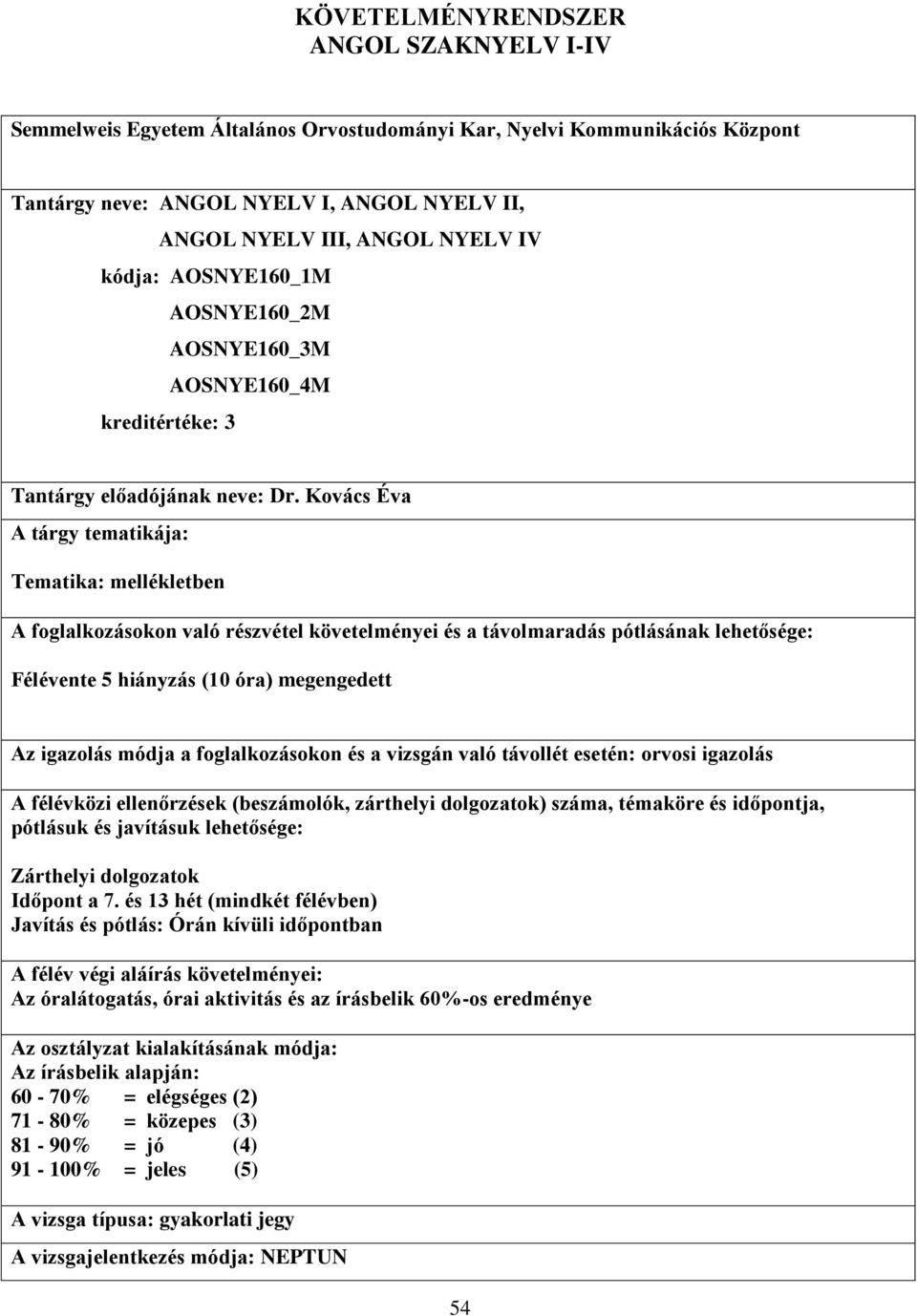 KÖVETELMÉNYRENDSZER
ANGOL SZAKNYELV I-IV

Semmelweis Egyetem Általános Orvostudományi Kar, Nyelvi Kommunikációs Központ

Tantárgy neve: ANGOL NYELV I, ANGOL NYELV II,
ANGOL NYELV III, ANGOL NYELV IV
kódja: AOSNYE160_1M
AOSNYE160_2M
AOSNYE160_3M
AOSNYE160_4M
kreditértéke: 3

Tantárgy előadójának neve: Dr. Kovács Éva

A tárgy tematikája:

Tematika: mellékletben

A foglalkozásokon való részvétel követelményei és a távolmaradás pótlásának lehetősége:

Félévente 5 hiányzás (10 óra) megengedett

Az igazolás módja a foglalkozásokon és a vizsgán való távollét esetén: orvosi igazolás

A félévközi ellenőrzések (beszámolók, zárthelyi dolgozatok) száma, témaköre és időpontja, pótlásuk és javításuk lehetősége:

Zárthelyi dolgozatok
Időpont a 7. és 13 hét (mindkét félévben)
Javítás és pótlás: Órán kívüli időpontban

A félév végi aláírás követelményei:
Az óralátogatás, órai aktivitás és az írásbelik 60%-os eredménye

Az osztályzat kialakításának módja:
Az írásbelik alapján:
60 - 70% = elégséges (2)
71 - 80% = közepes (3)
81 - 90% = jó (4)
91 - 100% = jeles (5)

A vizsga típusa: gyakorlati jegy

A vizsgajelentkezés módja: NEPTUN

54